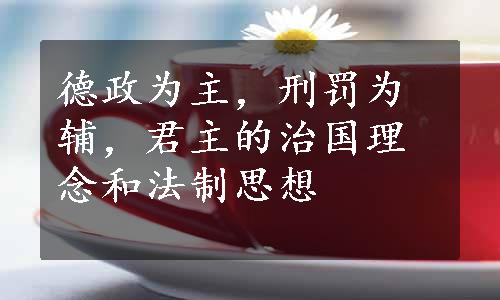 德政为主，刑罚为辅，君主的治国理念和法制思想